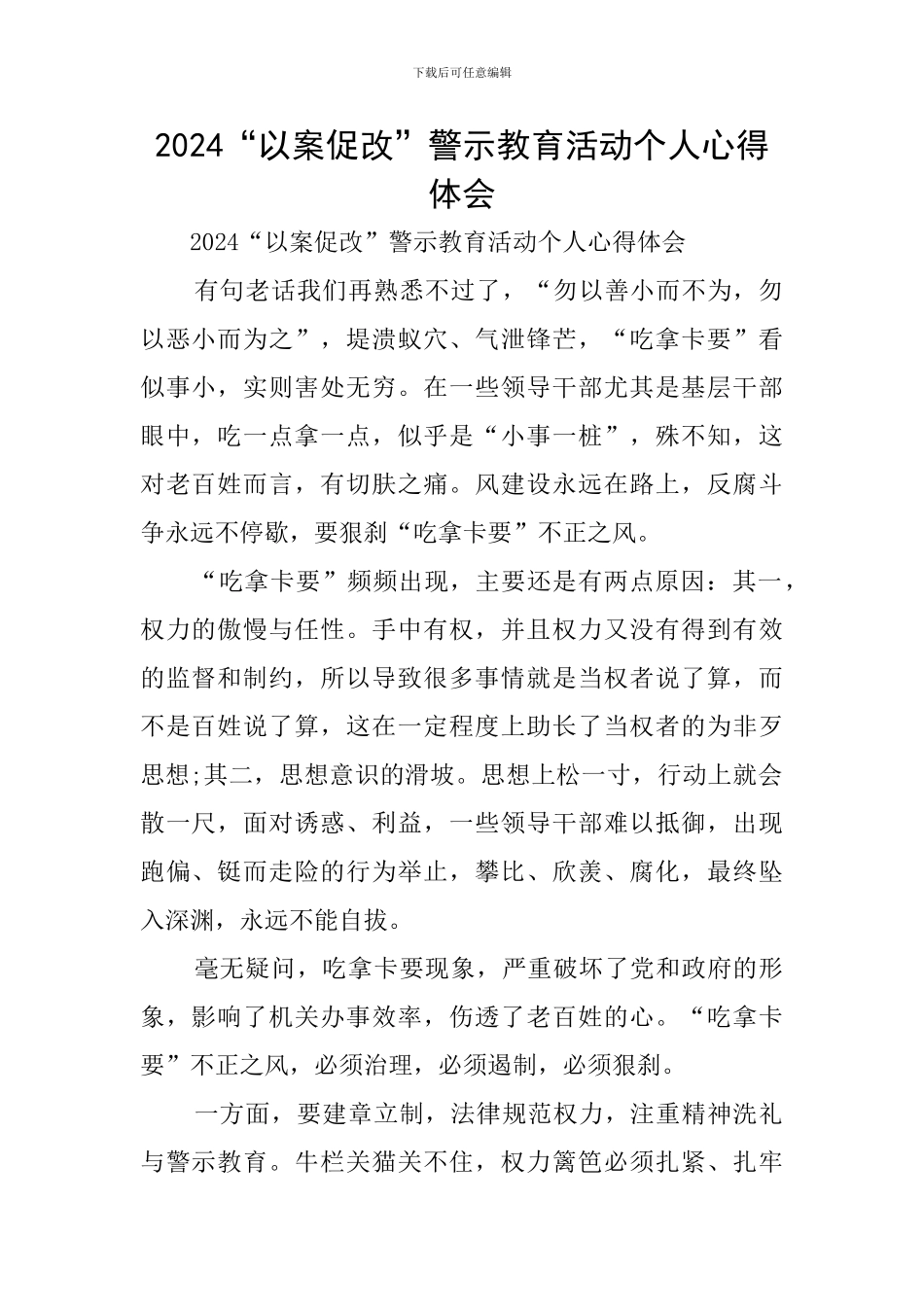 下载后可任意编辑

2024“以案促改”警示教育活动个人心得体会

2024“以案促改”警示教育活动个人心得体会

有句老话我们再熟悉不过了，“勿以善小而不为，勿以恶小而为之”，堤溃蚁穴、气泄锋芒，“吃拿卡要”看似事小，实则害处无穷。在一些领导干部尤其是基层干部眼中，吃一点拿一点，似乎是“小事一桩”，殊不知，这对老百姓而言，有切肤之痛。风建设永远在路上，反腐斗争永远不停歇，要狠刹“吃拿卡要”不正之风。

“吃拿卡要”频频出现，主要还是有两点原因：其一，权力的傲慢与任性。手中有权，并且权力又没有得到有效的监督和制约，所以导致很多事情就是当权者说了算，而不是百姓说了算，这在一定程度上助长了当权者的为非歹思想;其二，思想意识的滑坡。思想上松一寸，行动上就会散一尺，面对诱惑、利益，一些领导干部难以抵御，出现跑偏、铤而走险的行为举止，攀比、欣羡、腐化，最终坠入深渊，永远不能自拔。

毫无疑问，吃拿卡要现象，严重破坏了党和政府的形象，影响了机关办事效率，伤透了老百姓的心。“吃拿卡要”不正之风，必须治理，必须遏制，必须狠刹。

一方面，要建章立制，法律规范权力，注重精神洗礼与警示教育。牛栏关猫关不住，权力篱笆必须扎紧、扎牢